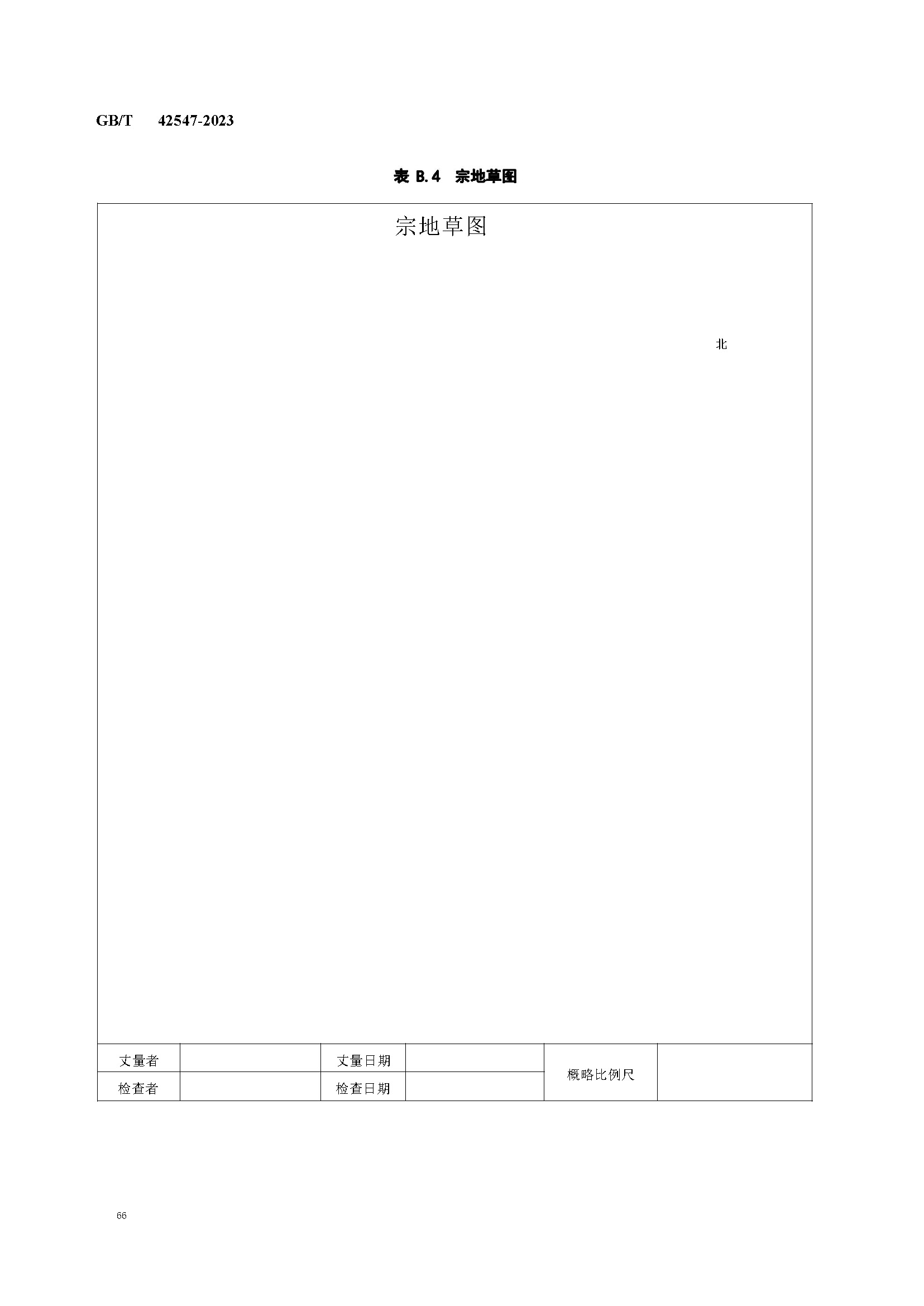 GB/T 42547-2023

表 B.4 宗地草图

宗地草图

北

| 丈量者 |  | 丈量日期 |  | 概略比例尺 |  |
|---|---|---|---|---|---|
| 检查者 |  | 检查日期 |  |  |  |

66